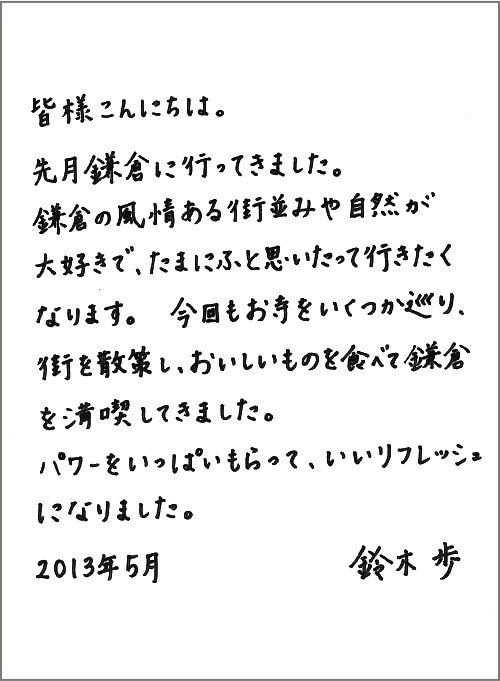 皆様こんにちは。

先月鎌倉に行ってきました。
鎌倉の風情ある街並みや自然が大好きで、たまにふと思いたって行きたくなります。 今回もお寺をいくつか巡り、街を散策し、おいしいものを食べて鎌倉を満喫してきました。
パワーをいっぱいもらって、いいリフレッシュになりました。

2013年5月

鈴木 歩